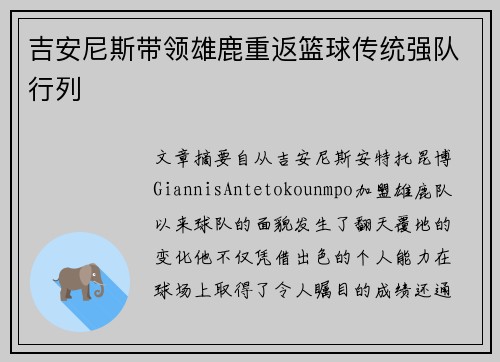 吉安尼斯带领雄鹿重返篮球传统强队行列

文章摘要自从吉安尼斯安特托昆博GiannisAntetokounmpo加盟雄鹿队以来球队的面貌发生了翻天覆地的变化他不仅凭借出色的个人能力在球场上取得了令人瞩目的成绩还通